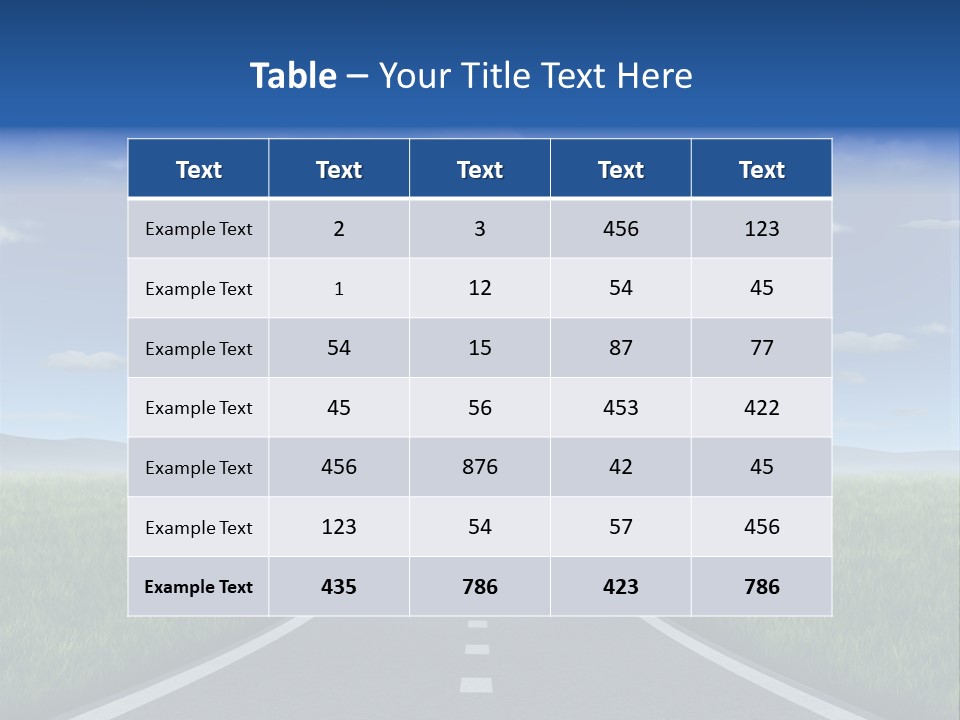 Table – Your Title Text Here

| Text | Text | Text | Text | Text |
|---|---|---|---|---|
| Example Text | 2 | 3 | 456 | 123 |
| Example Text | 1 | 12 | 54 | 45 |
| Example Text | 54 | 15 | 87 | 77 |
| Example Text | 45 | 56 | 453 | 422 |
| Example Text | 456 | 876 | 42 | 45 |
| Example Text | 123 | 54 | 57 | 456 |
| Example Text | 435 | 786 | 423 | 786 |